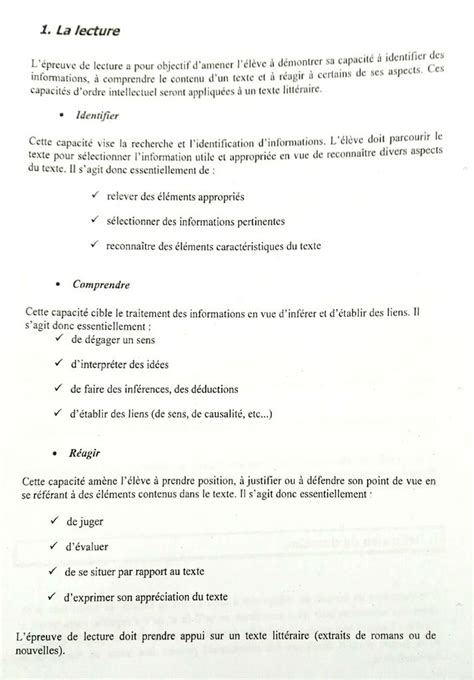 1. La lecture

L'épreuve de lecture a pour objectif d'amener l'élève à démontrer sa capacité à identifier des informations, à comprendre le contenu d'un texte et à réagir à certains de ses aspects. Ces capacités d'ordre intellectuel seront appliquées à un texte littéraire.

• Identifier

Cette capacité vise la recherche et l'identification d'informations. L'élève doit parcourir le texte pour sélectionner l'information utile et appropriée en vue de reconnaître divers aspects du texte. Il s'agit donc essentiellement de :

✓ relever des éléments appropriés

✓ sélectionner des informations pertinentes

✓ reconnaître des éléments caractéristiques du texte

• Comprendre

Cette capacité cible le traitement des informations en vue d'inférer et d'établir des liens. Il s'agit donc essentiellement :

✓ de dégager un sens

✓ d'interpréter des idées

✓ de faire des inférences, des déductions

✓ d'établir des liens (de sens, de causalité, etc...)

• Réagir

Cette capacité amène l'élève à prendre position, à justifier ou à défendre son point de vue en se référant à des éléments contenus dans le texte. Il s'agit donc essentiellement :

✓ de juger

✓ d'évaluer

✓ de se situer par rapport au texte

✓ d'exprimer son appréciation du texte

L'épreuve de lecture doit prendre appui sur un texte littéraire (extraits de romans ou de nouvelles).